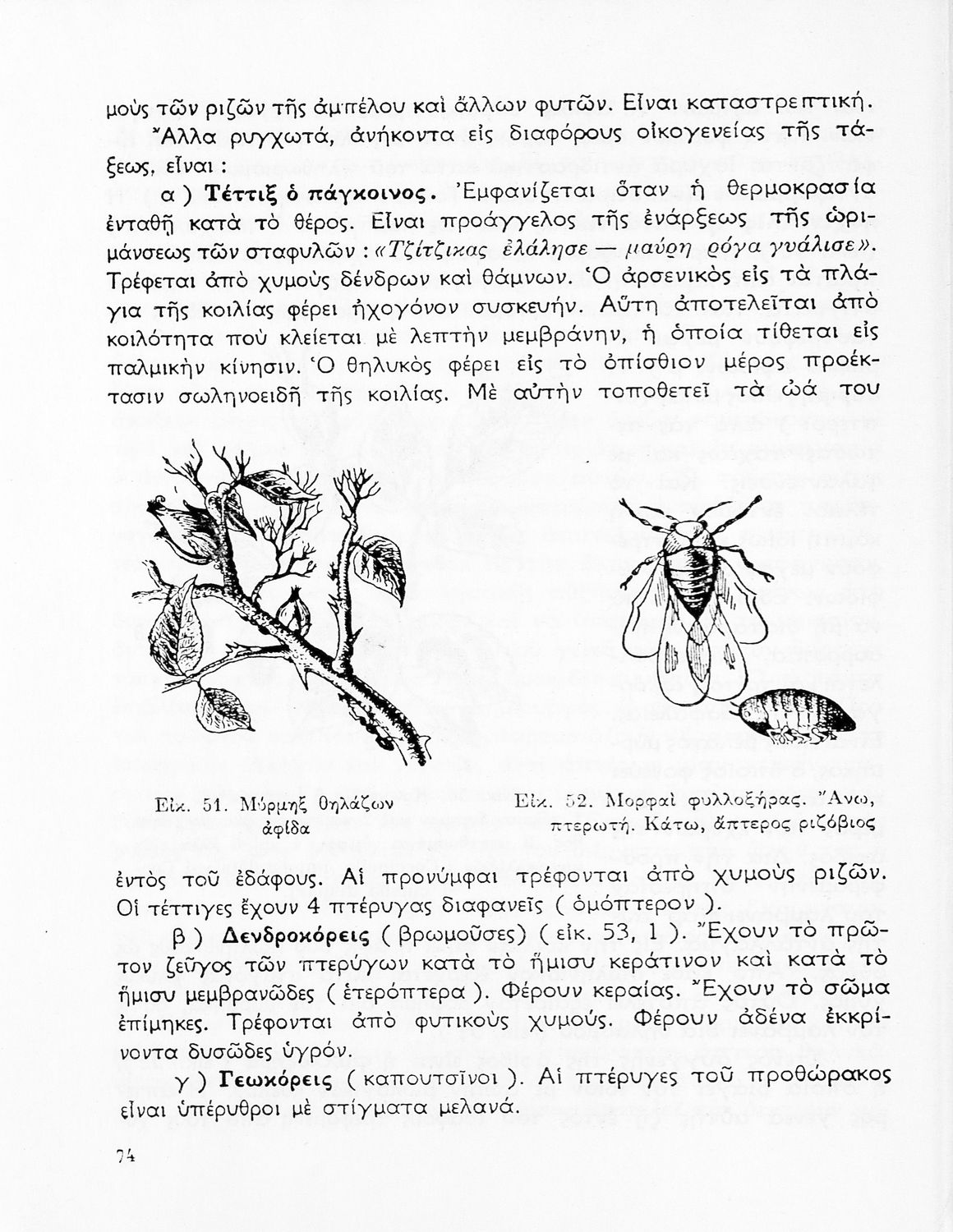 μοὺς τῶν ριζῶν τῆς ἀμπέλου καὶ ἄλλων φυτῶν. Εἶναι καταστρεπτική.
Ἄλλα ρυγχωτά, ἀνήκοντα εἰς διαφόρους οἰκογενείας τῆς τάξεως, εἶναι :

α ) Τέττιξ ὁ πάγκοινος. Ἐμφανίζεται ὅταν ἡ θερμοκρασία ἐνταθῇ κατὰ τὸ θέρος. Εἶναι προάγγελος τῆς ἐνάρξεως τῆς ὡριμάνσεως τῶν σταφυλῶν : «Τζίτζικας ἐλάλησε — μαύρη ρόγα γυάλισε». Τρέφεται ἀπὸ χυμοὺς δένδρων καὶ θάμνων. Ὁ ἀρσενικὸς εἰς τὰ πλάγια τῆς κοιλίας φέρει ἠχογόνον συσκευήν. Αὕτη ἀποτελεῖται ἀπὸ κοιλότητα ποὺ κλείεται μὲ λεπτὴν μεμβράνην, ἡ ὁποία τίθεται εἰς παλμικὴν κίνησιν. Ὁ θηλυκὸς φέρει εἰς τὸ ὀπίσθιον μέρος προέκτασιν σωληνοειδῆ τῆς κοιλίας. Μὲ αὐτὴν τοποθετεῖ τὰ ὠά του

Εἰκ. 51. Μύρμηξ θηλάζων ἀφίδα

Εἰκ. 52. Μορφαὶ φυλλοξήρας. Ἄνω, πτερωτή. Κάτω, ἄπτερος ριζόβιος

ἐντὸς τοῦ ἐδάφους. Αἱ προνύμφαι τρέφονται ἀπὸ χυμοὺς ριζῶν. Οἱ τέττιγες ἔχουν 4 πτέρυγας διαφανεῖς ( ὁμόπτερον ).

β ) Δενδροκόρεις ( βρωμοῦσες) ( εἰκ. 53, 1 ). Ἔχουν τὸ πρῶτον ζεῦγος τῶν πτερύγων κατὰ τὸ ἥμισυ κεράτινον καὶ κατὰ τὸ ἥμισυ μεμβρανῶδες ( ἑτερόπτερα ). Φέρουν κεραίας. Ἔχουν τὸ σῶμα ἐπίμηκες. Τρέφονται ἀπὸ φυτικοὺς χυμούς. Φέρουν ἀδένα ἐκκρίνοντα δυσῶδες ὑγρόν.

γ ) Γεωκόρεις ( καπουτσῖνοι ). Αἱ πτέρυγες τοῦ προθώρακος εἶναι ὑπέρυθροι μὲ στίγματα μελανά.

74